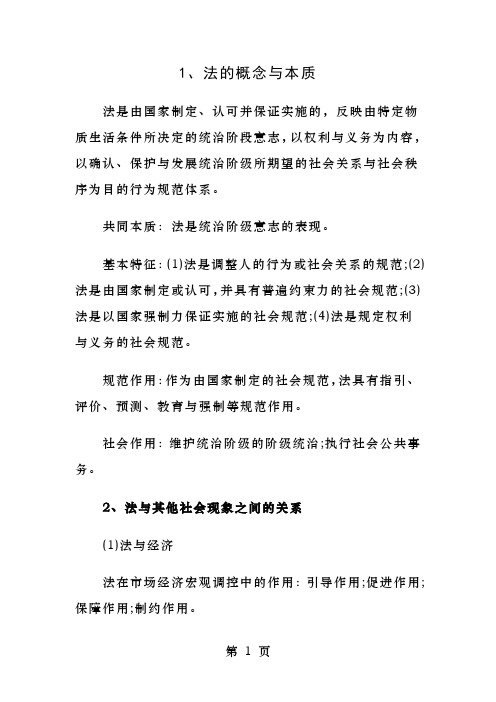 1、法的概念与本质

法是由国家制定、认可并保证实施的，反映由特定物质生活条件所决定的统治阶段意志，以权利与义务为内容，以确认、保护与发展统治阶级所期望的社会关系与社会秩序为目的行为规范体系。

共同本质：法是统治阶级意志的表现。

基本特征：(1)法是调整人的行为或社会关系的规范;(2)法是由国家制定或认可，并具有普遍约束力的社会规范;(3)法是以国家强制力保证实施的社会规范;(4)法是规定权利与义务的社会规范。

规范作用：作为由国家制定的社会规范，法具有指引、评价、预测、教育与强制等规范作用。

社会作用：维护统治阶级的阶级统治;执行社会公共事务。

2、法与其他社会现象之间的关系

(1)法与经济

法在市场经济宏观调控中的作用：引导作用;促进作用;保障作用;制约作用。

第 1 页